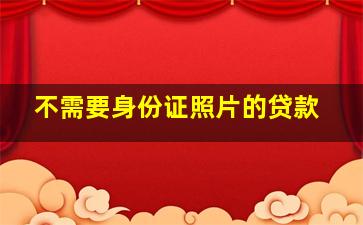 不需要身份证照片的贷款